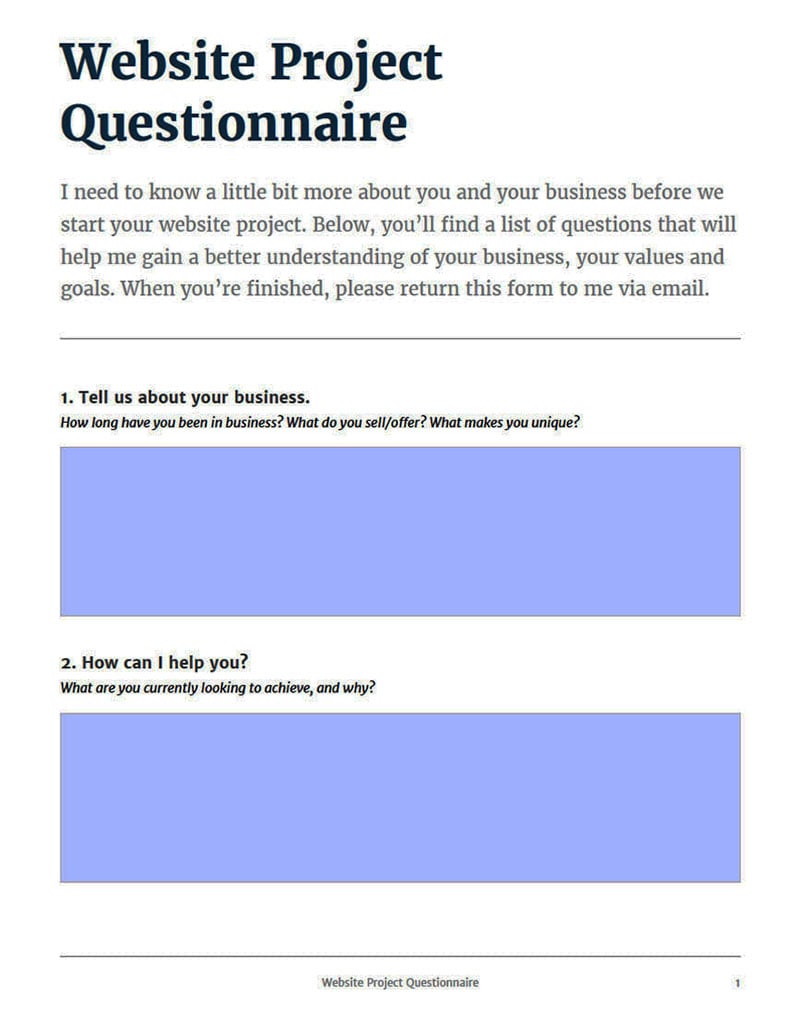 Website Project Questionnaire

I need to know a little bit more about you and your business before we start your website project. Below, you'll find a list of questions that will help me gain a better understanding of your business, your values and goals. When you're finished, please return this form to me via email.

1. Tell us about your business.
How long have you been in business? What do you sell/offer? What makes you unique?

2. How can I help you?
What are you currently looking to achieve, and why?

Website Project Questionnaire 1